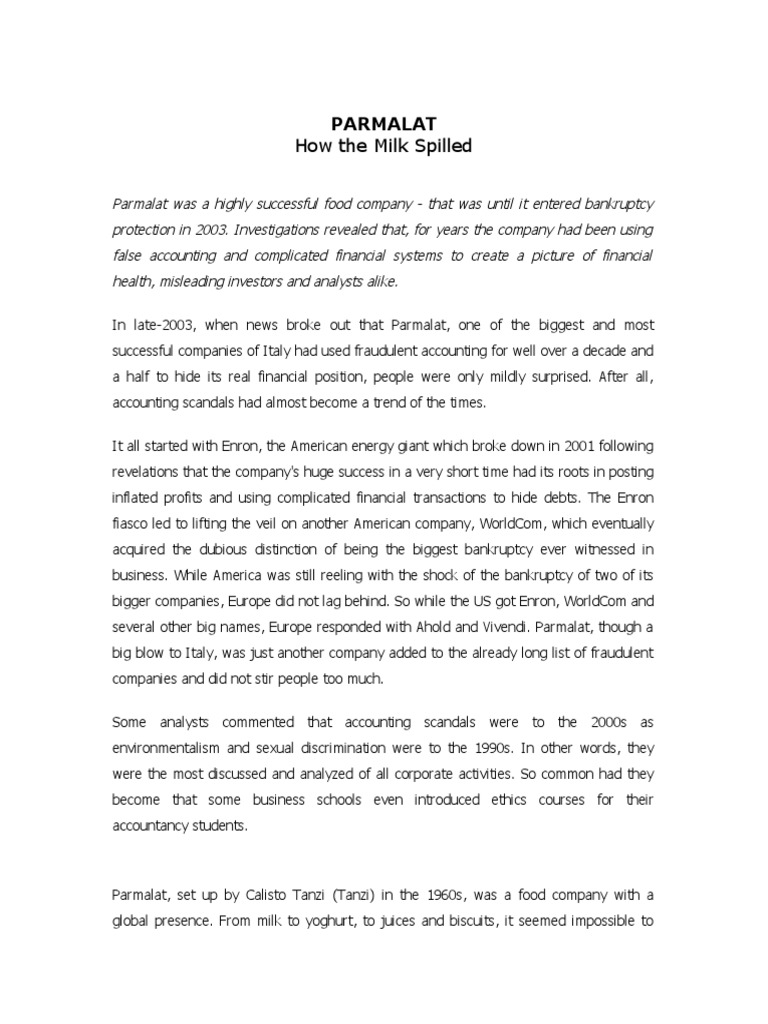 PARMALAT
How the Milk Spilled

Parmalat was a highly successful food company - that was until it entered bankruptcy protection in 2003. Investigations revealed that, for years the company had been using false accounting and complicated financial systems to create a picture of financial health, misleading investors and analysts alike.

In late-2003, when news broke out that Parmalat, one of the biggest and most successful companies of Italy had used fraudulent accounting for well over a decade and a half to hide its real financial position, people were only mildly surprised. After all, accounting scandals had almost become a trend of the times.

It all started with Enron, the American energy giant which broke down in 2001 following revelations that the company's huge success in a very short time had its roots in posting inflated profits and using complicated financial transactions to hide debts. The Enron fiasco led to lifting the veil on another American company, WorldCom, which eventually acquired the dubious distinction of being the biggest bankruptcy ever witnessed in business. While America was still reeling with the shock of the bankruptcy of two of its bigger companies, Europe did not lag behind. So while the US got Enron, WorldCom and several other big names, Europe responded with Ahold and Vivendi. Parmalat, though a big blow to Italy, was just another company added to the already long list of fraudulent companies and did not stir people too much.

Some analysts commented that accounting scandals were to the 2000s as environmentalism and sexual discrimination were to the 1990s. In other words, they were the most discussed and analyzed of all corporate activities. So common had they become that some business schools even introduced ethics courses for their accountancy students.

Parmalat, set up by Calisto Tanzi (Tanzi) in the 1960s, was a food company with a global presence. From milk to yoghurt, to juices and biscuits, it seemed impossible to